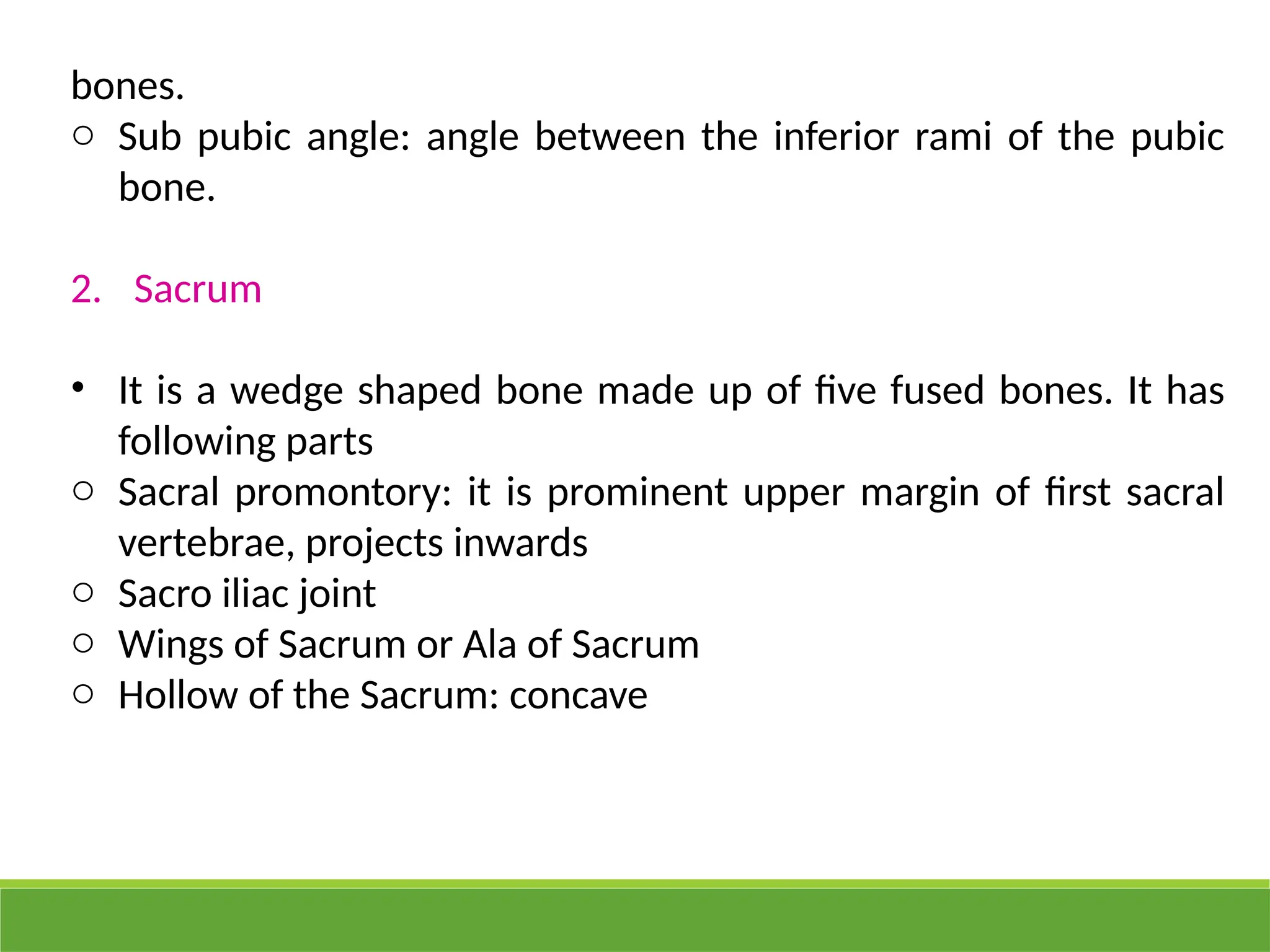 bones.

○ Sub pubic angle: angle between the inferior rami of the pubic bone.

2. Sacrum

• It is a wedge shaped bone made up of five fused bones. It has following parts
○ Sacral promontory: it is prominent upper margin of first sacral vertebrae, projects inwards
○ Sacro iliac joint
○ Wings of Sacrum or Ala of Sacrum
○ Hollow of the Sacrum: concave